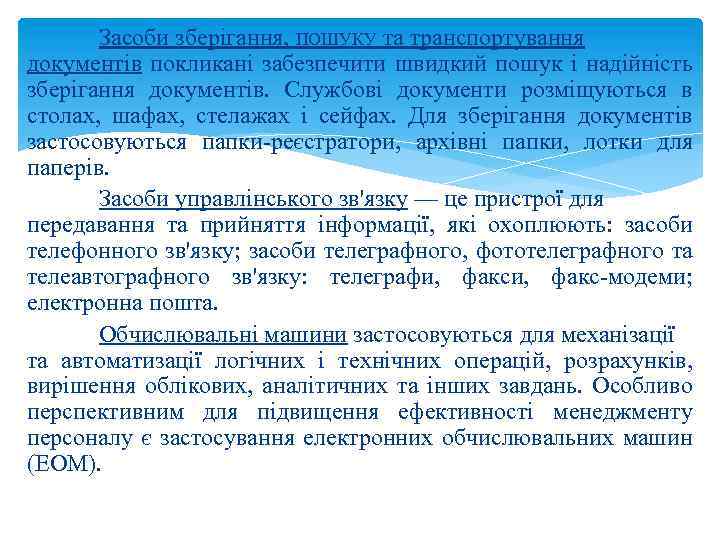 Засоби зберігання, пошуку та транспортування документів покликані забезпечити швидкий пошук і надійність зберігання документів. Службові документи розміщуються в столах, шафах, стелажах і сейфах. Для зберігання документів застосовуються папки-реєстратори, архівні папки, лотки для паперів.

Засоби управлінського зв'язку — це пристрої для передавання та прийняття інформації, які охоплюють: засоби телефонного зв'язку; засоби телеграфного, фототелеграфного та телеавтографного зв'язку: телеграфи, факси, факс-модеми; електронна пошта.

Обчислювальні машини застосовуються для механізації та автоматизації логічних і технічних операцій, розрахунків, вирішення облікових, аналітичних та інших завдань. Особливо перспективним для підвищення ефективності менеджменту персоналу є застосування електронних обчислювальних машин (ЕОМ).